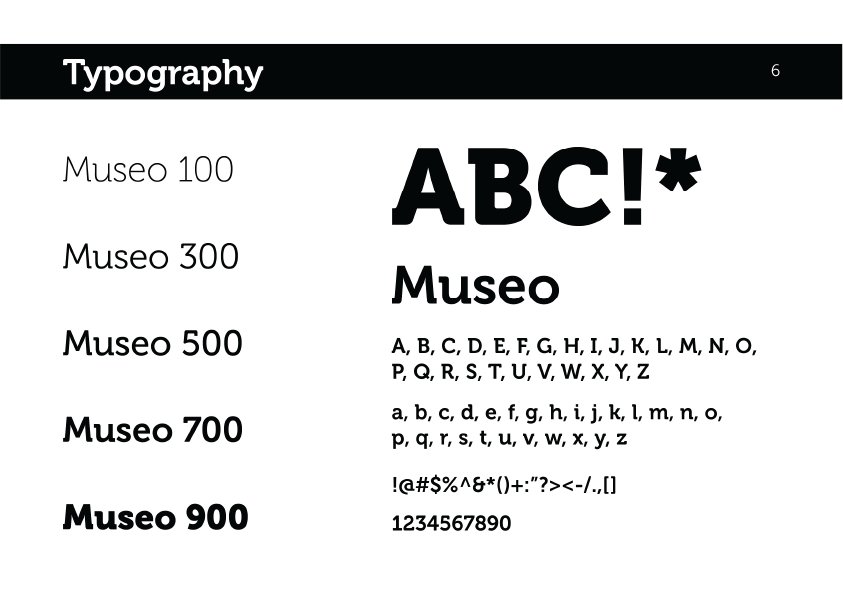 Typography

6

Museo 100

Museo 300

Museo 500

Museo 700

Museo 900

ABC!*

Museo

A, B, C, D, E, F, G, H, I, J, K, L, M, N, O, P, Q, R, S, T, U, V, W, X, Y, Z

a, b, c, d, e, f, g, h, i, j, k, l, m, n, o, p, q, r, s, t, u, v, w, x, y, z

!@#$%^&*()+:"?><-/.,[]

1234567890